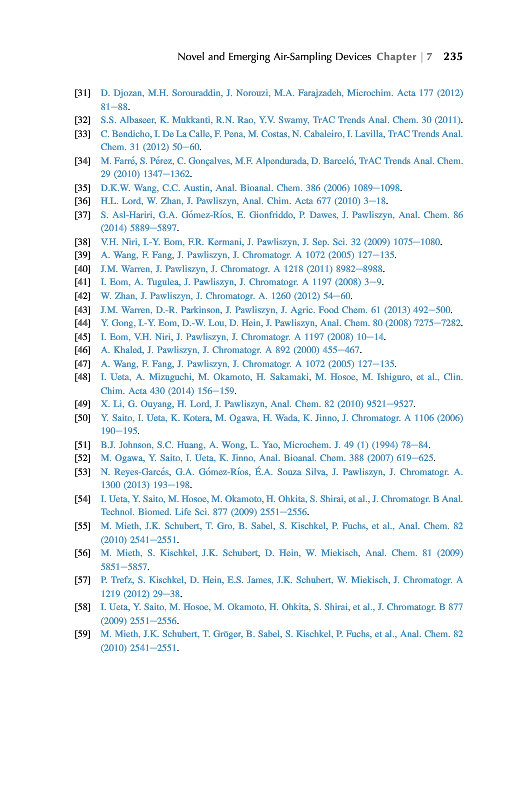 Novel and Emerging Air-Sampling Devices Chapter | 7 235

[31] D. Djozan, M.H. Sorouraddin, J. Norouzi, M.A. Farajzadeh, Microchim. Acta 177 (2012) 81–88.
[32] S.S. Albaseer, K. Mukkanti, R.N. Rao, Y.V. Swamy, TrAC Trends Anal. Chem. 30 (2011).
[33] C. Bendicho, I. De La Calle, F. Pena, M. Costas, N. Cabaleiro, I. Lavilla, TrAC Trends Anal. Chem. 31 (2012) 50–60.
[34] M. Farré, S. Pérez, C. Gonçalves, M.F. Alpendurada, D. Barceló, TrAC Trends Anal. Chem. 29 (2010) 1347–1362.
[35] D.K.W. Wang, C.C. Austin, Anal. Bioanal. Chem. 386 (2006) 1089–1098.
[36] H.L. Lord, W. Zhan, J. Pawliszyn, Anal. Chim. Acta 677 (2010) 3–18.
[37] S. Asl-Hariri, G.A. Gómez-Ríos, E. Gionfriddo, P. Dawes, J. Pawliszyn, Anal. Chem. 86 (2014) 5889–5897.
[38] V.H. Niri, I.-Y. Eom, F.R. Kermani, J. Pawliszyn, J. Sep. Sci. 32 (2009) 1075–1080.
[39] A. Wang, F. Fang, J. Pawliszyn, J. Chromatogr. A 1072 (2005) 127–135.
[40] J.M. Warren, J. Pawliszyn, J. Chromatogr. A 1218 (2011) 8982–8988.
[41] I. Eom, A. Tugulea, J. Pawliszyn, J. Chromatogr. A 1197 (2008) 3–9.
[42] W. Zhan, J. Pawliszyn, J. Chromatogr. A. 1260 (2012) 54–60.
[43] J.M. Warren, D.-R. Parkinson, J. Pawliszyn, J. Agric. Food Chem. 61 (2013) 492–500.
[44] Y. Gong, I.-Y. Eom, D.-W. Lou, D. Hein, J. Pawliszyn, Anal. Chem. 80 (2008) 7275–7282.
[45] I. Eom, V.H. Niri, J. Pawliszyn, J. Chromatogr. A 1197 (2008) 10–14.
[46] A. Khaled, J. Pawliszyn, J. Chromatogr. A 892 (2000) 455–467.
[47] A. Wang, F. Fang, J. Pawliszyn, J. Chromatogr. A 1072 (2005) 127–135.
[48] I. Ueta, A. Mizuguchi, M. Okamoto, H. Sakamaki, M. Hosoe, M. Ishiguro, et al., Clin. Chim. Acta 430 (2014) 156–159.
[49] X. Li, G. Ouyang, H. Lord, J. Pawliszyn, Anal. Chem. 82 (2010) 9521–9527.
[50] Y. Saito, I. Ueta, K. Kotera, M. Ogawa, H. Wada, K. Jinno, J. Chromatogr. A 1106 (2006) 190–195.
[51] B.J. Johnson, S.C. Huang, A. Wong, L. Yao, Microchem. J. 49 (1) (1994) 78–84.
[52] M. Ogawa, Y. Saito, I. Ueta, K. Jinno, Anal. Bioanal. Chem. 388 (2007) 619–625.
[53] N. Reyes-Garcés, G.A. Gómez-Ríos, É.A. Souza Silva, J. Pawliszyn, J. Chromatogr. A. 1300 (2013) 193–198.
[54] I. Ueta, Y. Saito, M. Hosoe, M. Okamoto, H. Ohkita, S. Shirai, et al., J. Chromatogr. B Anal. Technol. Biomed. Life Sci. 877 (2009) 2551–2556.
[55] M. Mieth, J.K. Schubert, T. Gro, B. Sabel, S. Kischkel, P. Fuchs, et al., Anal. Chem. 82 (2010) 2541–2551.
[56] M. Mieth, S. Kischkel, J.K. Schubert, D. Hein, W. Miekisch, Anal. Chem. 81 (2009) 5851–5857.
[57] P. Trefz, S. Kischkel, D. Hein, E.S. James, J.K. Schubert, W. Miekisch, J. Chromatogr. A 1219 (2012) 29–38.
[58] I. Ueta, Y. Saito, M. Hosoe, M. Okamoto, H. Ohkita, S. Shirai, et al., J. Chromatogr. B 877 (2009) 2551–2556.
[59] M. Mieth, J.K. Schubert, T. Gröger, B. Sabel, S. Kischkel, P. Fuchs, et al., Anal. Chem. 82 (2010) 2541–2551.